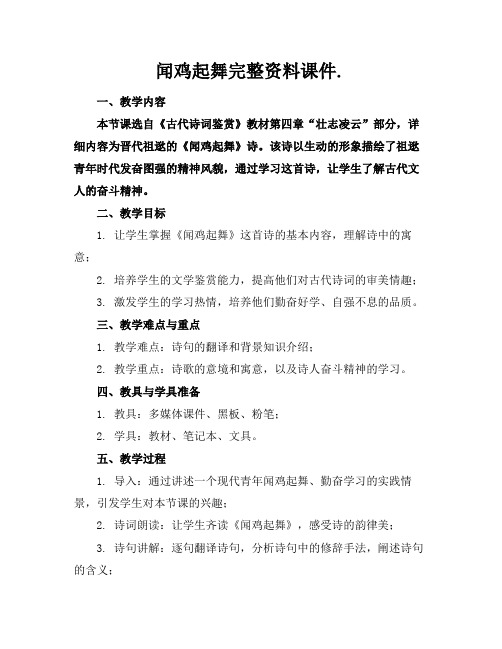 闻鸡起舞完整资料课件.

一、教学内容

本节课选自《古代诗词鉴赏》教材第四章“壮志凌云”部分，详细内容为晋代祖逖的《闻鸡起舞》诗。该诗以生动的形象描绘了祖逖青年时代发奋图强的精神风貌，通过学习这首诗，让学生了解古代文人的奋斗精神。

二、教学目标

1. 让学生掌握《闻鸡起舞》这首诗的基本内容，理解诗中的寓意；

2. 培养学生的文学鉴赏能力，提高他们对古代诗词的审美情趣；

3. 激发学生的学习热情，培养他们勤奋好学、自强不息的品质。

三、教学难点与重点

1. 教学难点：诗句的翻译和背景知识介绍；

2. 教学重点：诗歌的意境和寓意，以及诗人奋斗精神的学习。

四、教具与学具准备

1. 教具：多媒体课件、黑板、粉笔；

2. 学具：教材、笔记本、文具。

五、教学过程

1. 导入：通过讲述一个现代青年闻鸡起舞、勤奋学习的实践情景，引发学生对本节课的兴趣；

2. 诗词朗读：让学生齐读《闻鸡起舞》，感受诗的韵律美；

3. 诗句讲解：逐句翻译诗句，分析诗句中的修辞手法，阐述诗句的含义；